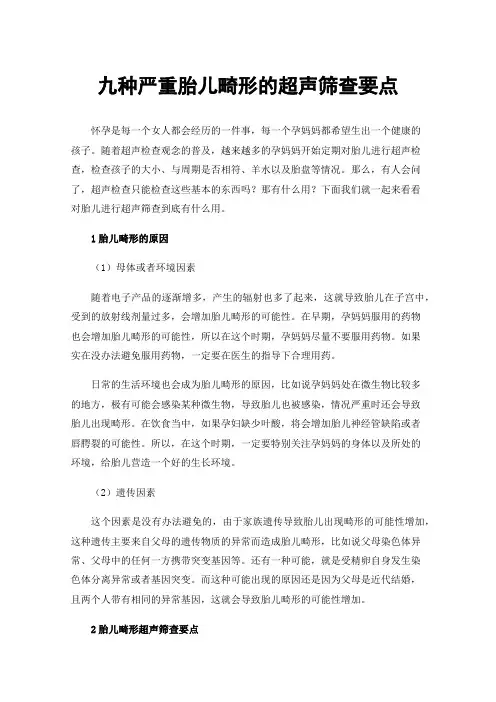 九种严重胎儿畸形的超声筛查要点

怀孕是每一个女人都会经历的一件事，每一个孕妈妈都希望生出一个健康的孩子。随着超声检查观念的普及，越来越多的孕妈妈开始定期对胎儿进行超声检查，检查孩子的大小、与周期是否相符、羊水以及胎盘等情况。那么，有人会问了，超声检查只能检查这些基本的东西吗？那有什么用？下面我们就一起来看看对胎儿进行超声筛查到底有什么用。

1 胎儿畸形的原因

（1）母体或者环境因素

随着电子产品的逐渐增多，产生的辐射也多了起来，这就导致胎儿在子宫中，受到的放射线剂量过多，会增加胎儿畸形的可能性。在早期，孕妈妈服用的药物也会增加胎儿畸形的可能性，所以在这个时期，孕妈妈尽量不要服用药物。如果实在没办法避免服用药物，一定要在医生的指导下合理用药。

日常的生活环境也会成为胎儿畸形的原因，比如说孕妈妈处在微生物比较多的地方，极有可能会感染某种微生物，导致胎儿也被感染，情况严重时还会导致胎儿出现畸形。在饮食当中，如果孕妇缺少叶酸，将会增加胎儿神经管缺陷或者唇腭裂的可能性。所以，在这个时期，一定要特别关注孕妈妈的身体以及所处的环境，给胎儿营造一个好的生长环境。

（2）遗传因素

这个因素是没有办法避免的，由于家族遗传导致胎儿出现畸形的可能性增加，这种遗传主要来自父母的遗传物质的异常而造成胎儿畸形，比如说父母染色体异常、父母中的任何一方携带突变基因等。还有一种可能，就是受精卵自身发生染色体分离异常或者基因突变。而这种可能出现的原因还是因为父母是近代结婚，且两个人带有相同的异常基因，这就会导致胎儿畸形的可能性增加。

2 胎儿畸形超声筛查要点